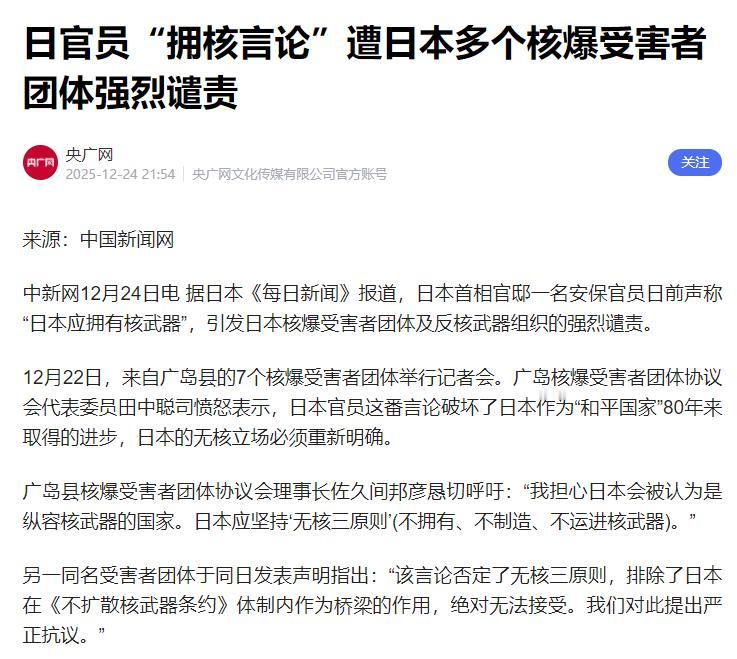 日官员“拥核言论”遭日本多个核爆受害者团体强烈谴责

央广网
央广网
2025-12-24 21:54 | 央广网文化传媒有限公司官方账号

关注

来源：中国新闻网

中新网12月24日电 据日本《每日新闻》报道，日本首相官邸一名安保官员日前声称“日本应拥有核武器”，引发日本核爆受害者团体及反核武器组织的强烈谴责。

12月22日，来自广岛县的7个核爆受害者团体举行记者会。广岛核爆受害者团体协议会代表委员田中聪司愤怒表示，日本官员这番言论破坏了日本作为“和平国家”80年来取得的进步，日本的无核立场必须重新明确。

广岛县核爆受害者团体协议会理事长佐久间邦彦恳切呼吁：“我担心日本会被认为是纵容核武器的国家。日本应坚持‘无核三原则’(不拥有、不制造、不运进核武器)。”

另一同名受害者团体于同日发表声明指出：“该言论否定了无核三原则，排除了日本在《不扩散核武器条约》体制内作为桥梁的作用，绝对无法接受。我们对此提出严正抗议。”